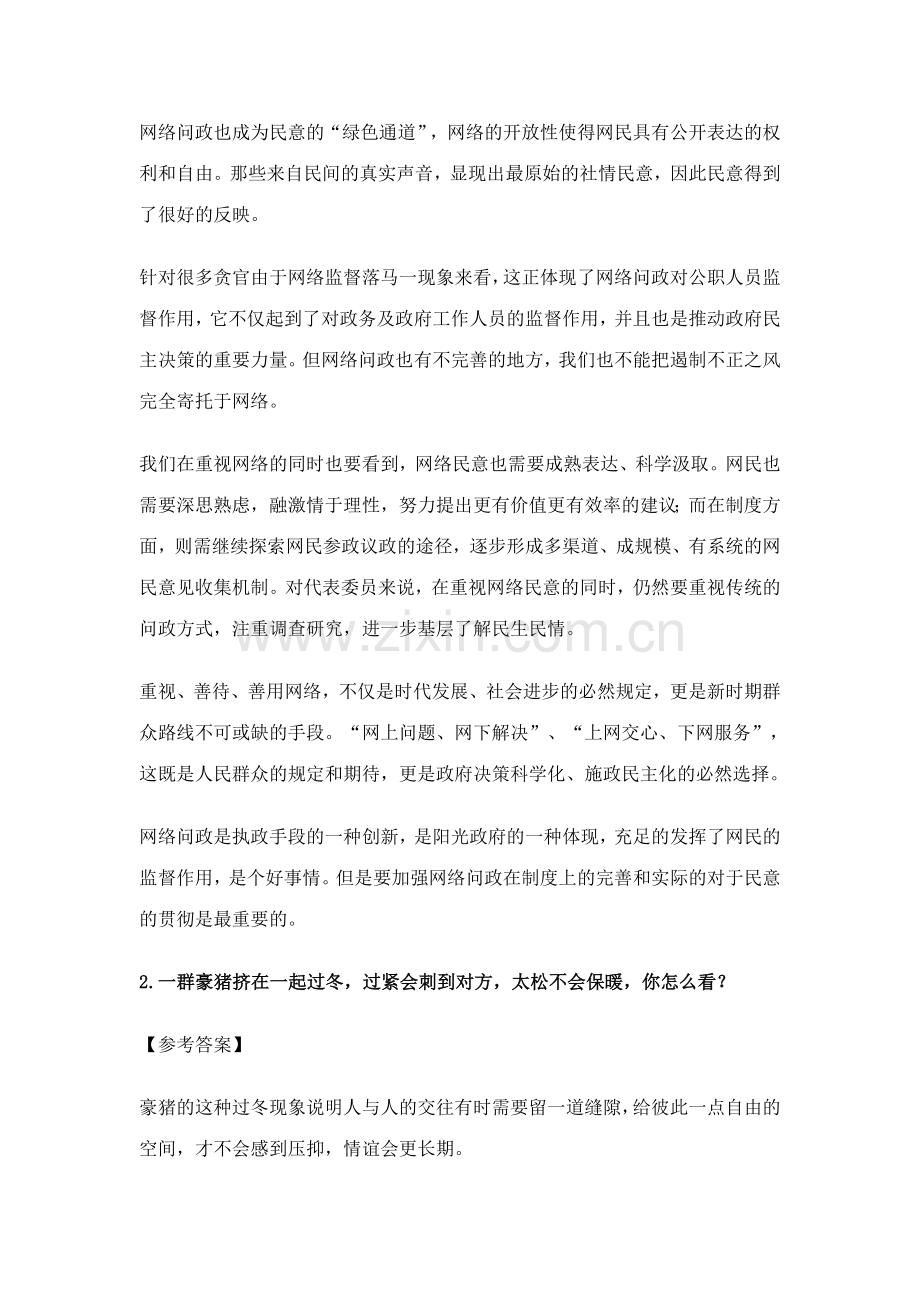 网络问政也成为民意的“绿色通道”，网络的开放性使得网民具有公开表达的权利和自由。那些来自民间的真实声音，显现出最原始的社情民意，因此民意得到了很好的反映。

针对很多贪官由于网络监督落马一现象来看，这正体现了网络问政对公职人员监督作用，它不仅起到了对政务及政府工作人员的监督作用，并且也是推动政府民主决策的重要力量。但网络问政也有不完善的地方，我们也不能把遏制不正之风完全寄托于网络。

我们在重视网络的同时也要看到，网络民意也需要成熟表达、科学汲取。网民也需要深思熟虑，融激情于理性，努力提出更有价值更有效率的建议；而在制度方面，则需继续探索网民参政议政的途径，逐步形成多渠道、成规模、有系统的网民意见收集机制。对代表委员来说，在重视网络民意的同时，仍然要重视传统的问政方式，注重调查研究，进一步基层了解民生民情。

www.zixin.com.cn

重视、善待、善用网络，不仅是时代发展、社会进步的必然规定，更是新时期群众路线不可或缺的手段。“网上问题、网下解决”、“上网交心、下网服务”，这既是人民群众的规定和期待，更是政府决策科学化、施政民主化的必然选择。

网络问政是执政手段的一种创新，是阳光政府的一种体现，充足的发挥了网民的监督作用，是个好事情。但是要加强网络问政在制度上的完善和实际的对于民意的贯彻是最重要的。

2.一群豪猪挤在一起过冬，过紧会刺到对方，太松不会保暖，你怎么看？

【参考答案】

豪猪的这种过冬现象说明人与人的交往有时需要留一道缝隙，给彼此一点自由的空间，才不会感到压抑，情谊会更长期。